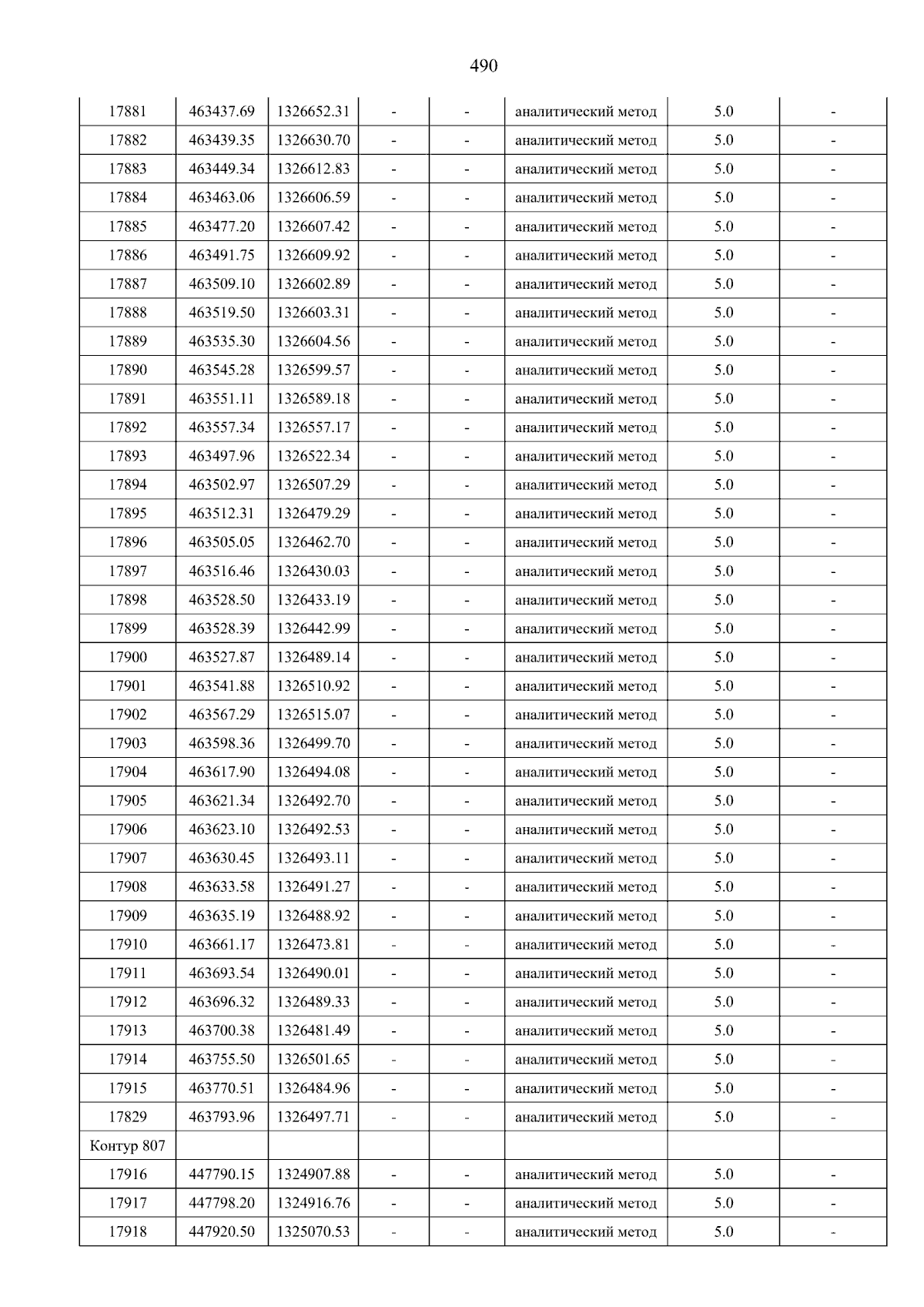 490

| 17881 | 463437.69 | 1326652.31 | - | - | аналитический метод | 5.0 | - |
|---|---|---|---|---|---|---|---|
| 17882 | 463439.35 | 1326630.70 | - | - | аналитический метод | 5.0 | - |
| 17883 | 463449.34 | 1326612.83 | - | - | аналитический метод | 5.0 | - |
| 17884 | 463463.06 | 1326606.59 | - | - | аналитический метод | 5.0 | - |
| 17885 | 463477.20 | 1326607.42 | - | - | аналитический метод | 5.0 | - |
| 17886 | 463491.75 | 1326609.92 | - | - | аналитический метод | 5.0 | - |
| 17887 | 463509.10 | 1326602.89 | - | - | аналитический метод | 5.0 | - |
| 17888 | 463519.50 | 1326603.31 | - | - | аналитический метод | 5.0 | - |
| 17889 | 463535.30 | 1326604.56 | - | - | аналитический метод | 5.0 | - |
| 17890 | 463545.28 | 1326599.57 | - | - | аналитический метод | 5.0 | - |
| 17891 | 463551.11 | 1326589.18 | - | - | аналитический метод | 5.0 | - |
| 17892 | 463557.34 | 1326557.17 | - | - | аналитический метод | 5.0 | - |
| 17893 | 463497.96 | 1326522.34 | - | - | аналитический метод | 5.0 | - |
| 17894 | 463502.97 | 1326507.29 | - | - | аналитический метод | 5.0 | - |
| 17895 | 463512.31 | 1326479.29 | - | - | аналитический метод | 5.0 | - |
| 17896 | 463505.05 | 1326462.70 | - | - | аналитический метод | 5.0 | - |
| 17897 | 463516.46 | 1326430.03 | - | - | аналитический метод | 5.0 | - |
| 17898 | 463528.50 | 1326433.19 | - | - | аналитический метод | 5.0 | - |
| 17899 | 463528.39 | 1326442.99 | - | - | аналитический метод | 5.0 | - |
| 17900 | 463527.87 | 1326489.14 | - | - | аналитический метод | 5.0 | - |
| 17901 | 463541.88 | 1326510.92 | - | - | аналитический метод | 5.0 | - |
| 17902 | 463567.29 | 1326515.07 | - | - | аналитический метод | 5.0 | - |
| 17903 | 463598.36 | 1326499.70 | - | - | аналитический метод | 5.0 | - |
| 17904 | 463617.90 | 1326494.08 | - | - | аналитический метод | 5.0 | - |
| 17905 | 463621.34 | 1326492.70 | - | - | аналитический метод | 5.0 | - |
| 17906 | 463623.10 | 1326492.53 | - | - | аналитический метод | 5.0 | - |
| 17907 | 463630.45 | 1326493.11 | - | - | аналитический метод | 5.0 | - |
| 17908 | 463633.58 | 1326491.27 | - | - | аналитический метод | 5.0 | - |
| 17909 | 463635.19 | 1326488.92 | - | - | аналитический метод | 5.0 | - |
| 17910 | 463661.17 | 1326473.81 | - | - | аналитический метод | 5.0 | - |
| 17911 | 463693.54 | 1326490.01 | - | - | аналитический метод | 5.0 | - |
| 17912 | 463696.32 | 1326489.33 | - | - | аналитический метод | 5.0 | - |
| 17913 | 463700.38 | 1326481.49 | - | - | аналитический метод | 5.0 | - |
| 17914 | 463755.50 | 1326501.65 | - | - | аналитический метод | 5.0 | - |
| 17915 | 463770.51 | 1326484.96 | - | - | аналитический метод | 5.0 | - |
| 17829 | 463793.96 | 1326497.71 | - | - | аналитический метод | 5.0 | - |
| Контур 807 | | | | | | | |
| 17916 | 447790.15 | 1324907.88 | - | - | аналитический метод | 5.0 | - |
| 17917 | 447798.20 | 1324916.76 | - | - | аналитический метод | 5.0 | - |
| 17918 | 447920.50 | 1325070.53 | - | - | аналитический метод | 5.0 | - |